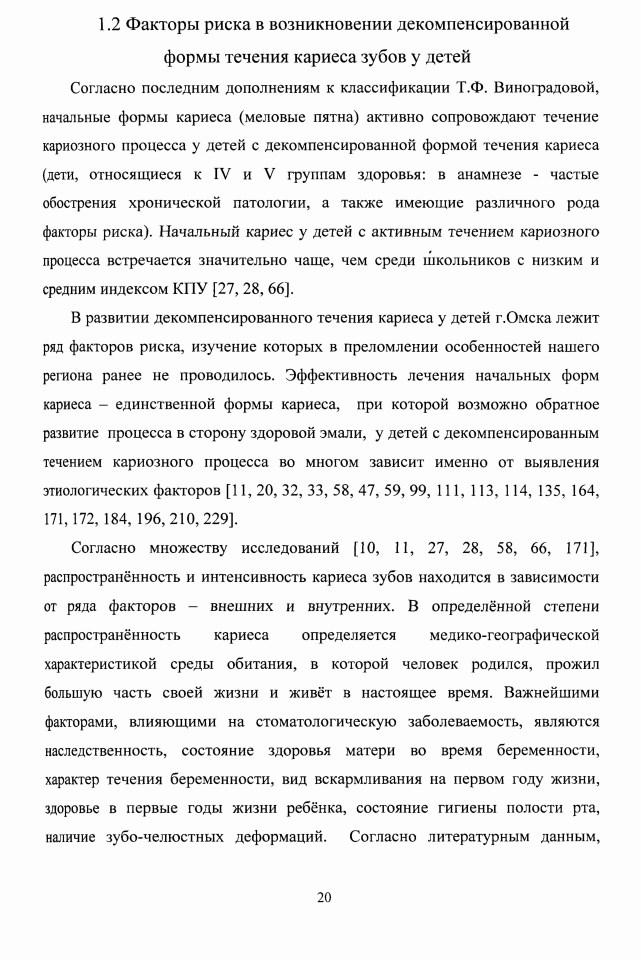 1.2 Факторы риска в возникновении декомпенсированной формы течения кариеса зубов у детей

Согласно последним дополнениям к классификации Т.Ф. Виноградовой, начальные формы кариеса (меловые пятна) активно сопровождают течение кариозного процесса у детей с декомпенсированной формой течения кариеса (дети, относящиеся к IV и V группам здоровья: в анамнезе - частые обострения хронической патологии, а также имеющие различного рода факторы риска). Начальный кариес у детей с активным течением кариозного процесса встречается значительно чаще, чем среди школьников с низким и средним индексом КПУ [27, 28, 66].

В развитии декомпенсированного течения кариеса у детей г.Омска лежит ряд факторов риска, изучение которых в преломлении особенностей нашего региона ранее не проводилось. Эффективность лечения начальных форм кариеса – единственной формы кариеса, при которой возможно обратное развитие процесса в сторону здоровой эмали, у детей с декомпенсированным течением кариозного процесса во многом зависит именно от выявления этиологических факторов [11, 20, 32, 33, 58, 47, 59, 99, 111, 113, 114, 135, 164, 171, 172, 184, 196, 210, 229].

Согласно множеству исследований [10, 11, 27, 28, 58, 66, 171], распространённость и интенсивность кариеса зубов находится в зависимости от ряда факторов – внешних и внутренних. В определённой степени распространённость кариеса определяется медико-географической характеристикой среды обитания, в которой человек родился, прожил большую часть своей жизни и живёт в настоящее время. Важнейшими факторами, влияющими на стоматологическую заболеваемость, являются наследственность, состояние здоровья матери во время беременности, характер течения беременности, вид вскармливания на первом году жизни, здоровье в первые годы жизни ребёнка, состояние гигиены полости рта, наличие зубо-челюстных деформаций. Согласно литературным данным,

20